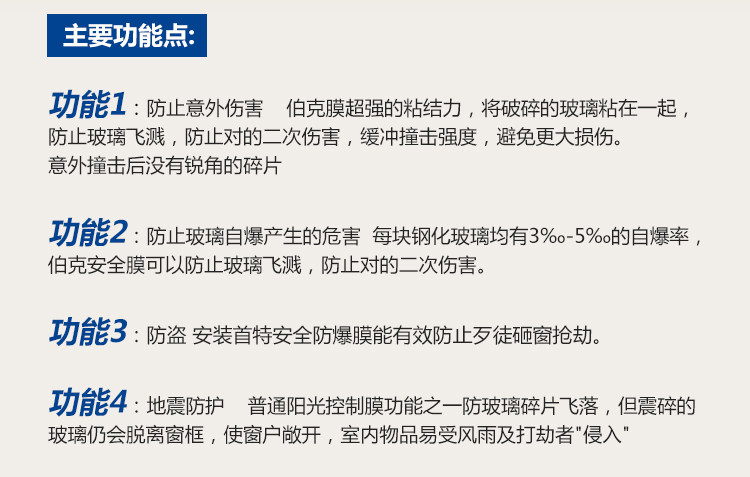 主要功能点:

功能1:防止意外伤害 伯克膜超强的粘结力，将破碎的玻璃粘在一起，防止玻璃飞溅，防止对的二次伤害，缓冲撞击强度，避免更大损伤。
意外撞击后没有锐角的碎片

功能2:防止玻璃自爆产生的危害 每块钢化玻璃均有3‰-5‰的自爆率，伯克安全膜可以防止玻璃飞溅，防止对的二次伤害。

功能3:防盗 安装首特安全防爆膜能有效防止歹徒砸窗抢劫。

功能4:地震防护 普通阳光控制膜功能之一防玻璃碎片飞落，但震碎的玻璃仍会脱离窗框，使窗户敞开，室内物品易受风雨及打劫者“侵入”